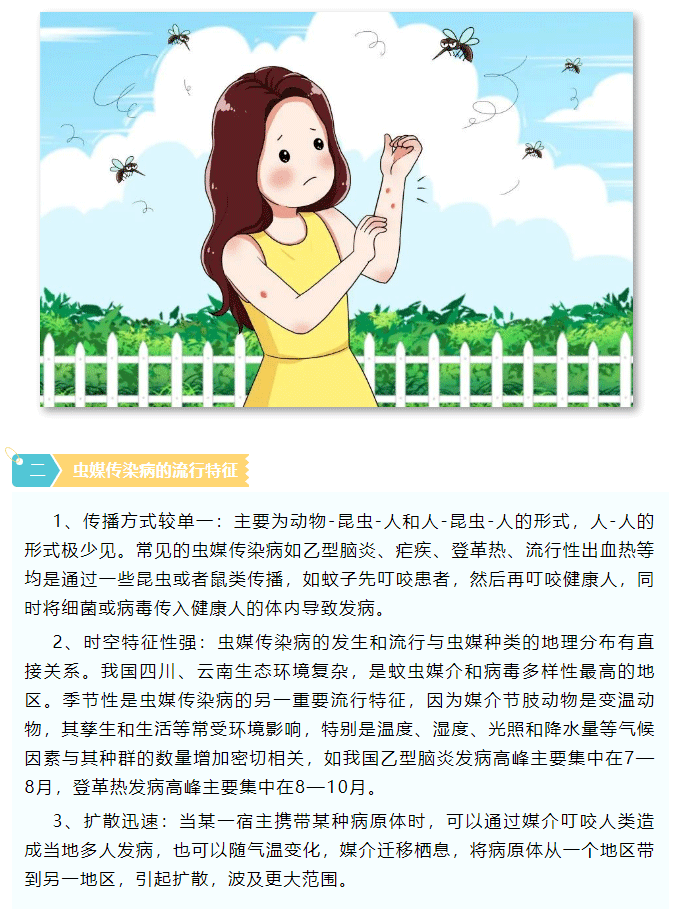 二 虫媒传染病的流行特征

1、传播方式较单一：主要为动物-昆虫-人和人-昆虫-人的形式，人-人的形式极少见。常见的虫媒传染病如乙型脑炎、疟疾、登革热、流行性出血热等均是通过一些昆虫或者鼠类传播，如蚊子先叮咬患者，然后再叮咬健康人，同时将细菌或病毒传入健康人的体内导致发病。

2、时空特征性强：虫媒传染病的发生和流行与虫媒种类的地理分布有直接关系。我国四川、云南生态环境复杂，是蚊虫媒介和病毒多样性最高的地区。季节性是虫媒传染病的另一重要流行特征，因为媒介节肢动物是变温动物，其孳生和生活等常受环境影响，特别是温度、湿度、光照和降水量等气候因素与其种群的数量增加密切相关，如我国乙型脑炎发病高峰主要集中在7—8月，登革热发病高峰主要集中在8—10月。

3、扩散迅速：当某一宿主携带某种病原体时，可以通过媒介叮咬人类造成当地多人发病，也可以随气温变化，媒介迁移栖息，将病原体从一个地区带到另一地区，引起扩散，波及更大范围。